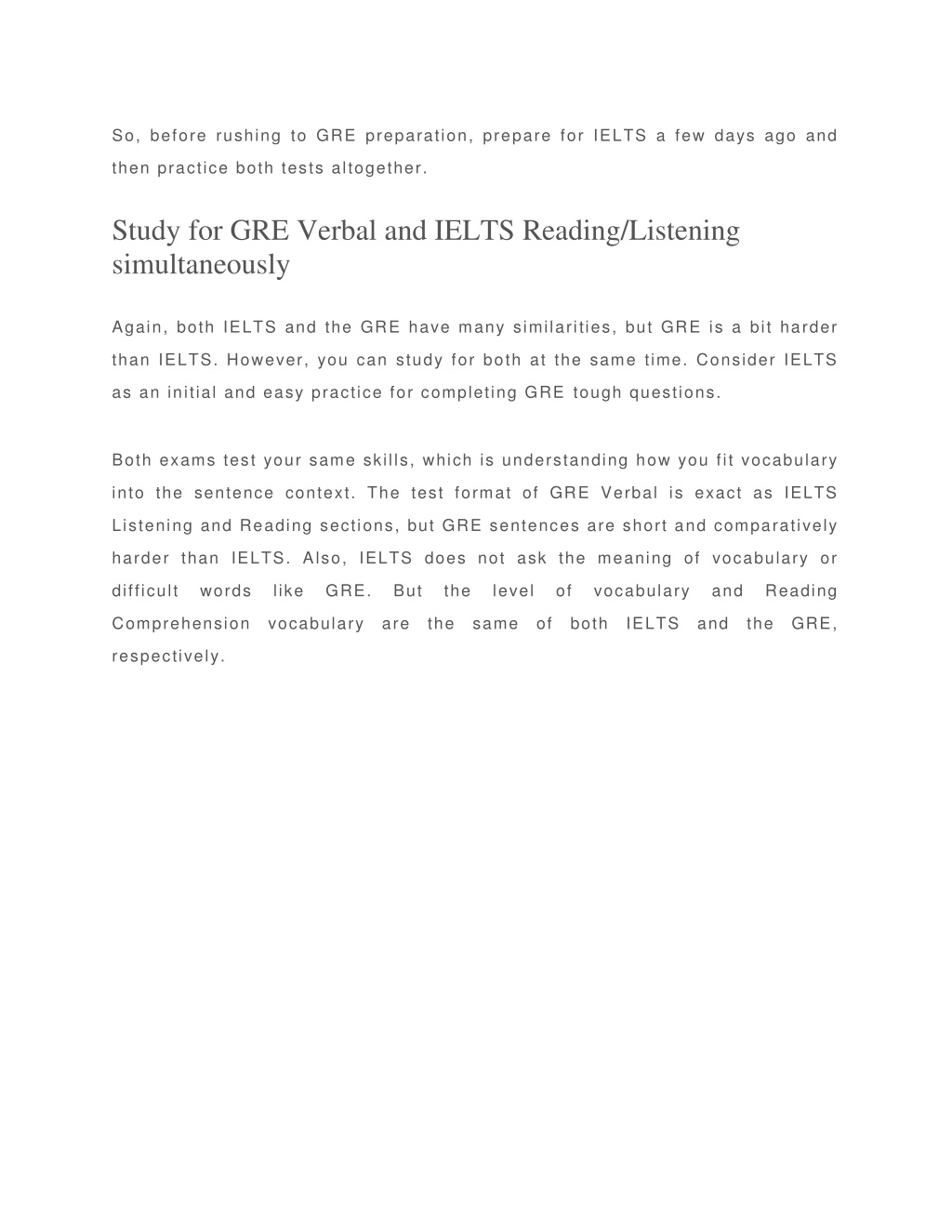 So, before rushing to GRE preparation, prepare for IELTS a few days ago and then practice both tests altogether.

Study for GRE Verbal and IELTS Reading/Listening simultaneously

Again, both IELTS and the GRE have many similarities, but GRE is a bit harder than IELTS. However, you can study for both at the same time. Consider IELTS as an initial and easy practice for completing GRE tough questions.

Both exams test your same skills, which is understanding how you fit vocabulary into the sentence context. The test format of GRE Verbal is exact as IELTS Listening and Reading sections, but GRE sentences are short and comparatively harder than IELTS. Also, IELTS does not ask the meaning of vocabulary or difficult words like GRE. But the level of vocabulary and Reading Comprehension vocabulary are the same of both IELTS and the GRE, respectively.